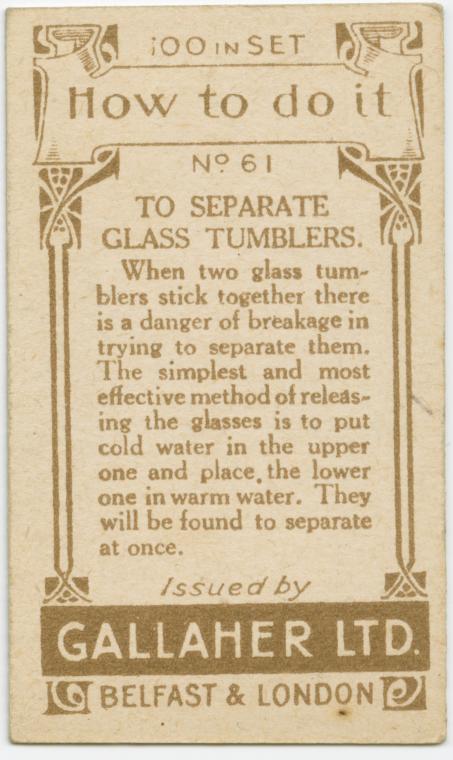 100 IN SET

How to do it

No 61

TO SEPARATE GLASS TUMBLERS.

When two glass tumblers stick together there is a danger of breakage in trying to separate them. The simplest and most effective method of releasing the glasses is to put cold water in the upper one and place, the lower one in warm water. They will be found to separate at once.

Issued by

GALLAHER LTD.

BELFAST & LONDON